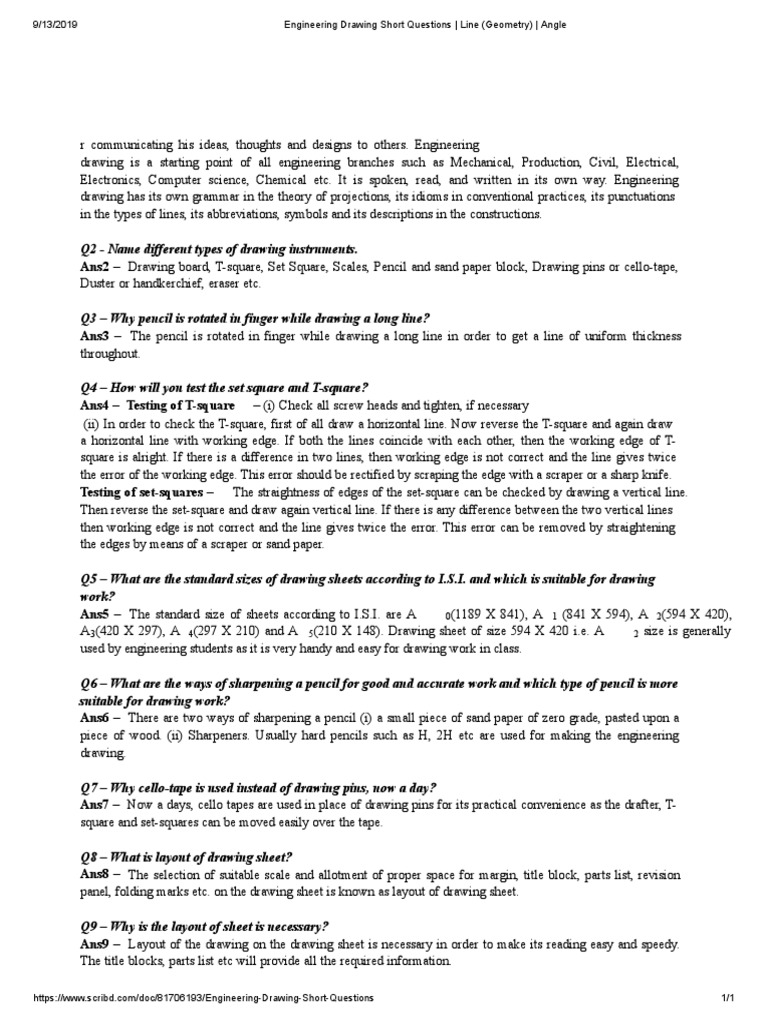 9/13/2019 Engineering Drawing Short Questions | Line (Geometry) | Angle

r communicating his ideas, thoughts and designs to others. Engineering drawing is a starting point of all engineering branches such as Mechanical, Production, Civil, Electrical, Electronics, Computer science, Chemical etc. It is spoken, read, and written in its own way. Engineering drawing has its own grammar in the theory of projections, its idioms in conventional practices, its punctuations in the types of lines, its abbreviations, symbols and its descriptions in the constructions.

Q2 - Name different types of drawing instruments.
Ans2 – Drawing board, T-square, Set Square, Scales, Pencil and sand paper block, Drawing pins or cello-tape, Duster or handkerchief, eraser etc.

Q3 – Why pencil is rotated in finger while drawing a long line?
Ans3 – The pencil is rotated in finger while drawing a long line in order to get a line of uniform thickness throughout.

Q4 – How will you test the set square and T-square?
Ans4 – Testing of T-square – (i) Check all screw heads and tighten, if necessary
(ii) In order to check the T-square, first of all draw a horizontal line. Now reverse the T-square and again draw a horizontal line with working edge. If both the lines coincide with each other, then the working edge of T-square is alright. If there is a difference in two lines, then working edge is not correct and the line gives twice the error of the working edge. This error should be rectified by scraping the edge with a scraper or a sharp knife.
Testing of set-squares – The straightness of edges of the set-square can be checked by drawing a vertical line. Then reverse the set-square and draw again vertical line. If there is any difference between the two vertical lines then working edge is not correct and the line gives twice the error. This error can be removed by straightening the edges by means of a scraper or sand paper.

Q5 – What are the standard sizes of drawing sheets according to I.S.I. and which is suitable for drawing work?
Ans5 – The standard size of sheets according to I.S.I. are $A_0$(1189 X 841), $A_1$ (841 X 594), $A_2$(594 X 420), $A_3$(420 X 297), $A_4$(297 X 210) and $A_5$(210 X 148). Drawing sheet of size 594 X 420 i.e. $A_2$ size is generally used by engineering students as it is very handy and easy for drawing work in class.

Q6 – What are the ways of sharpening a pencil for good and accurate work and which type of pencil is more suitable for drawing work?
Ans6 – There are two ways of sharpening a pencil (i) a small piece of sand paper of zero grade, pasted upon a piece of wood. (ii) Sharpeners. Usually hard pencils such as H, 2H etc are used for making the engineering drawing.

Q7 – Why cello-tape is used instead of drawing pins, now a day?
Ans7 – Now a days, cello tapes are used in place of drawing pins for its practical convenience as the drafter, T-square and set-squares can be moved easily over the tape.

Q8 – What is layout of drawing sheet?
Ans8 – The selection of suitable scale and allotment of proper space for margin, title block, parts list, revision panel, folding marks etc. on the drawing sheet is known as layout of drawing sheet.

Q9 – Why is the layout of sheet is necessary?
Ans9 – Layout of the drawing on the drawing sheet is necessary in order to make its reading easy and speedy. The title blocks, parts list etc will provide all the required information.

https://www.scribd.com/doc/81706193/Engineering-Drawing-Short-Questions 1/1